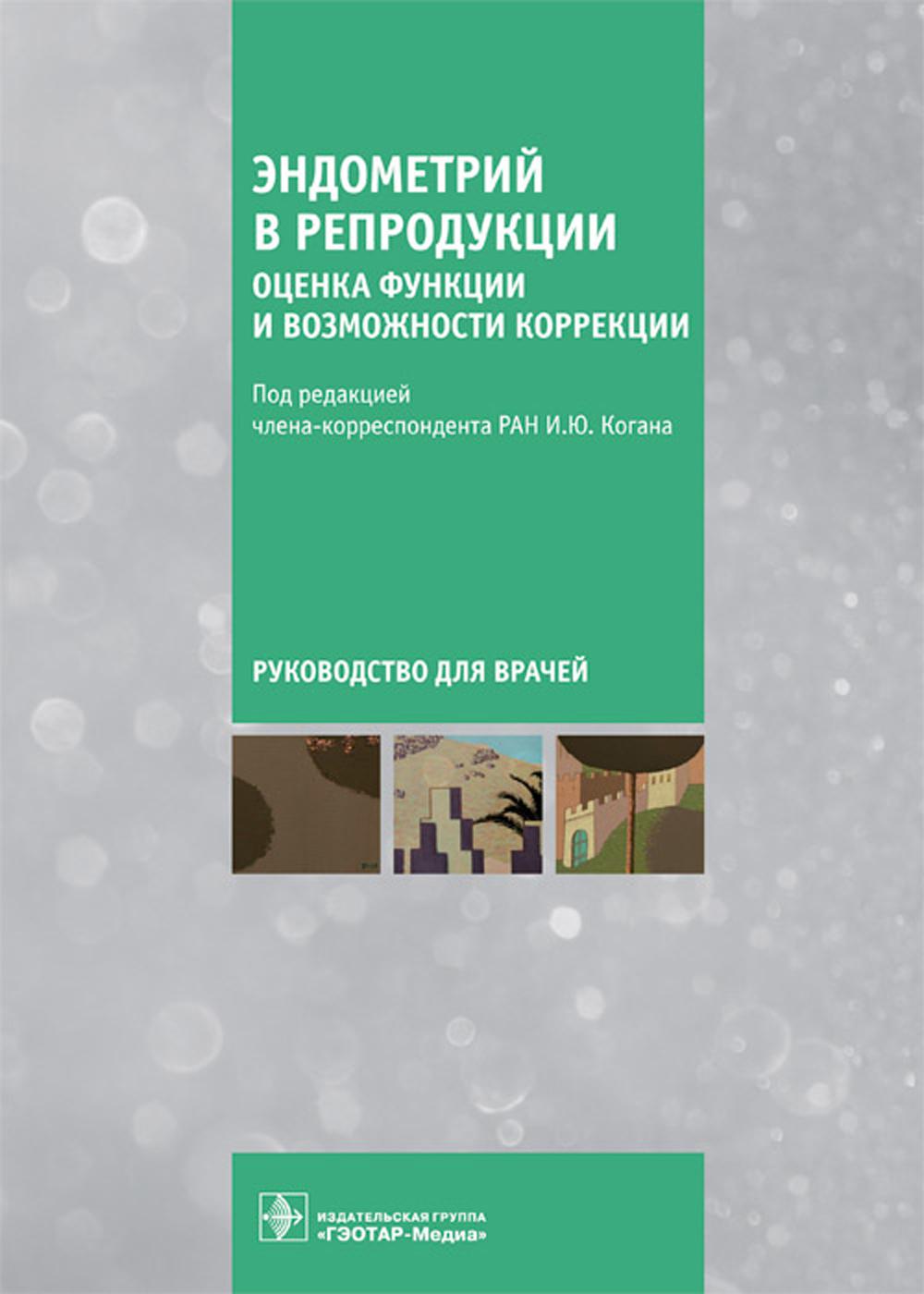 ЭНДОМЕТРИЙ В РЕПРОДУКЦИИ

ОЦЕНКА ФУНКЦИИ И ВОЗМОЖНОСТИ КОРРЕКЦИИ

Под редакцией члена-корреспондента РАН И.Ю. Когана

РУКОВОДСТВО ДЛЯ ВРАЧЕЙ

ИЗДАТЕЛЬСКАЯ ГРУППА «ГЭОТАР-Медиа»